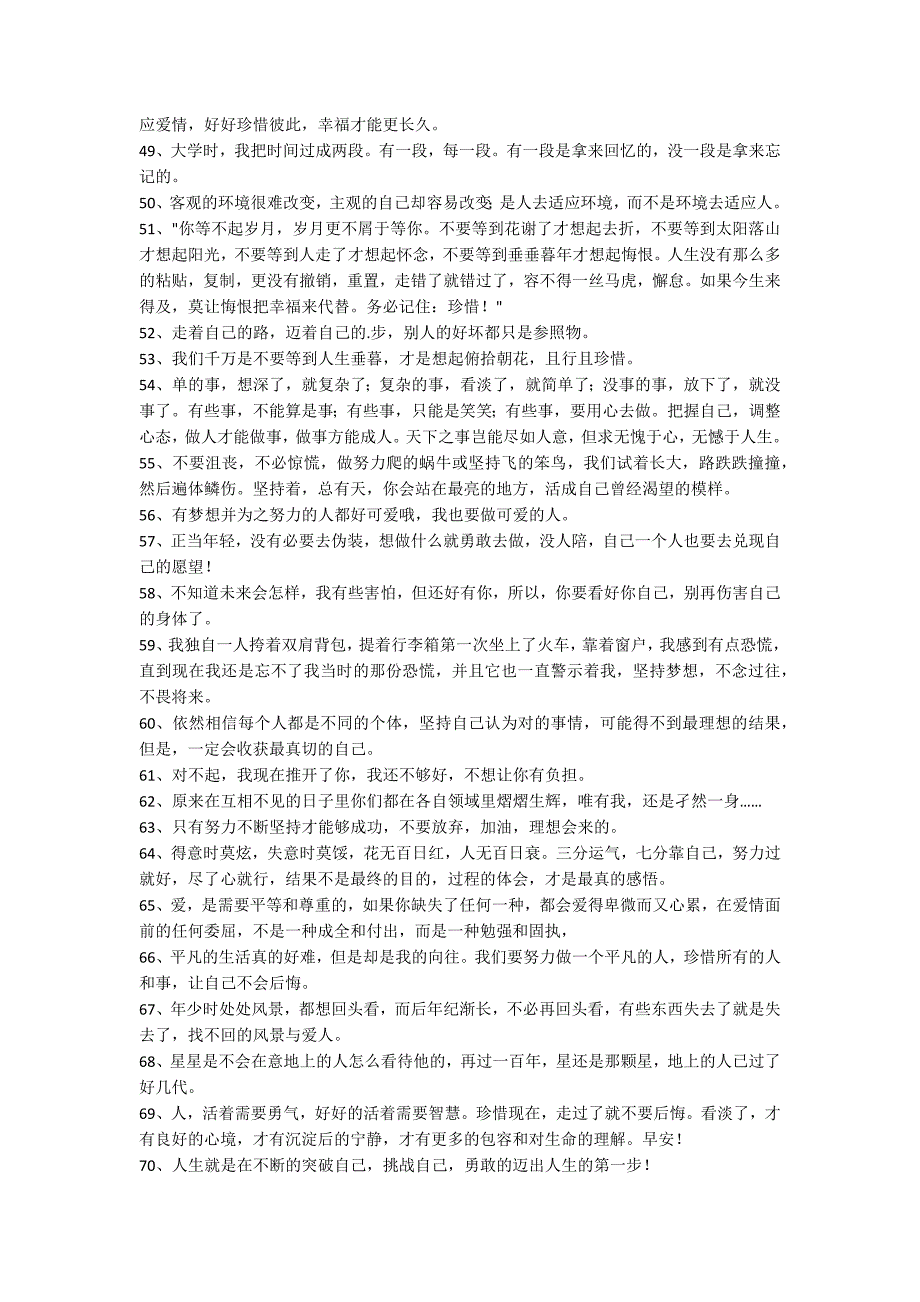 应爱情，好好珍惜彼此，幸福才能更长久。
49、大学时，我把时间过成两段。有一段，每一段。有一段是拿来回忆的，没一段是拿来忘记的。
50、客观的环境很难改变，主观的自己却容易改变 是人去适应环境，而不是环境去适应人。
51、"你等不起岁月，岁月更不屑于等你。不要等到花谢了才想起去折，不要等到太阳落山才想起阳光，不要等到人走了才想起怀念，不要等到垂垂暮年才想起悔恨。人生没有那么多的粘贴，复制，更没有撤销，重置，走错了就错过了，容不得一丝马虎，懈怠。如果今生来得及，莫让悔恨把幸福来代替。务必记住：珍惜！"
52、走着自己的路，迈着自己的.步，别人的好坏都只是参照物。
53、我们千万是不要等到人生垂暮，才是想起俯拾朝花，且行且珍惜。
54、单的事，想深了，就复杂了；复杂的事，看淡了，就简单了；没事的事，放下了，就没事了。有些事，不能算是事；有些事，只能是笑笑；有些事，要用心去做。把握自己，调整心态，做人才能做事，做事方能成人。天下之事岂能尽如人意，但求无愧于心，无憾于人生。
55、不要沮丧，不必惊慌，做努力爬的蜗牛或坚持飞的笨鸟，我们试着长大，路跌跌撞撞，然后遍体鳞伤。坚持着，总有天，你会站在最亮的地方，活成自己曾经渴望的模样。
56、有梦想并为之努力的人都好可爱哦，我也要做可爱的人。
57、正当年轻，没有必要去伪装，想做什么就勇敢去做，没人陪，自己一个人也要去兑现自己的愿望！
58、不知道未来会怎样，我有些害怕，但还好有你，所以，你要看好你自己，别再伤害自己的身体了。
59、我独自一人挎着双肩背包，提着行李箱第一次坐上了火车，靠着窗户，我感到有点恐慌，直到现在我还是忘不了我当时的那份恐慌，并且它也一直警示着我，坚持梦想，不念过往，不畏将来。
60、依然相信每个人都是不同的个体，坚持自己认为对的事情，可能得不到最理想的结果，但是，一定会收获最真切的自己。
61、对不起，我现在推开了你，我还不够好，不想让你有负担。
62、原来在互相不见的日子里你们都在各自领域里熠熠生辉，唯有我，还是孑然一身......
63、只有努力不断坚持才能够成功，不要放弃，加油，理想会来的。
64、得意时莫炫，失意时莫馁，花无百日红，人无百日衰。三分运气，七分靠自己，努力过就好，尽了心就行，结果不是最终的目的，过程的体会，才是最真的感悟。
65、爱，是需要平等和尊重的，如果你缺失了任何一种，都会爱得卑微而又心累，在爱情面前的任何委屈，不是一种成全和付出，而是一种勉强和固执，
66、平凡的生活真的好难，但是却是我的向往。我们要努力做一个平凡的人，珍惜所有的人和事，让自己不会后悔。
67、年少时处处风景，都想回头看，而后年纪渐长，不必再回头看，有些东西失去了就是失去了，找不回的风景与爱人。
68、星星是不会在意地上的人怎么看待他的，再过一百年，星还是那颗星，地上的人已过了好几代。
69、人，活着需要勇气，好好的活着需要智慧。珍惜现在，走过了就不要后悔。看淡了，才有良好的心境，才有沉淀后的宁静，才有更多的包容和对生命的理解。早安！
70、人生就是在不断的突破自己，挑战自己，勇敢的迈出人生的第一步！